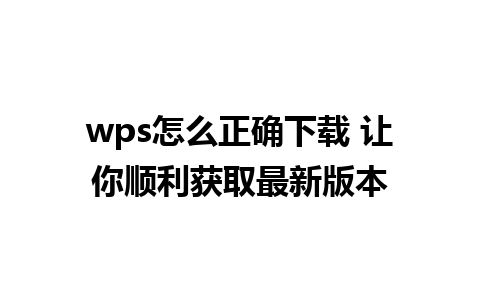 wps怎么正确下载 让你顺利获取最新版本